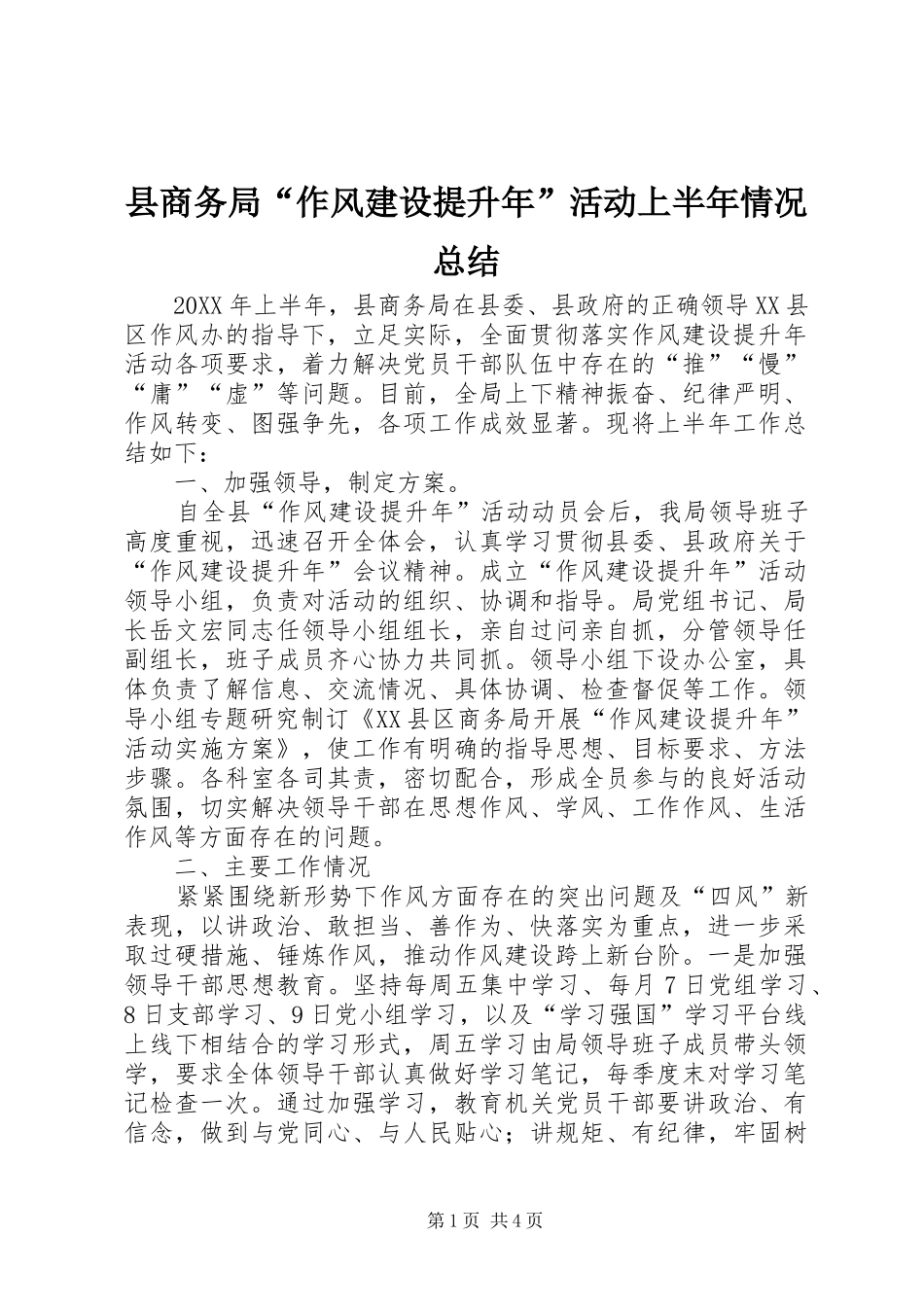 县商务局“作风建设提升年”活动上半年情况总结

20XX年上半年，县商务局在县委、县政府的正确领导XX县区作风办的指导下，立足实际，全面贯彻落实作风建设提升年活动各项要求，着力解决党员干部队伍中存在的“推”“慢”“庸”“虚”等问题。目前，全局上下精神振奋、纪律严明、作风转变、图强争先，各项工作成效显著。现将上半年工作总结如下：

一、加强领导，制定方案。

自全县“作风建设提升年”活动动员会后，我局领导班子高度重视，迅速召开全体会，认真学习贯彻县委、县政府关于“作风建设提升年”会议精神。成立“作风建设提升年”活动领导小组，负责对活动的组织、协调和指导。局党组书记、局长岳文宏同志任领导小组组长，亲自过问亲自抓，分管领导任副组长，班子成员齐心协力共同抓。领导小组下设办公室，具体负责了解信息、交流情况、具体协调、检查督促等工作。领导小组专题研究制订《XX县区商务局开展“作风建设提升年”活动实施方案》，使工作有明确的指导思想、目标要求、方法步骤。各科室各司其责，密切配合，形成全员参与的良好活动氛围，切实解决领导干部在思想作风、学风、工作作风、生活作风等方面存在的问题。

二、主要工作情况

紧紧围绕新形势下作风方面存在的突出问题及“四风”新表现，以讲政治、敢担当、善作为、快落实为重点，进一步采取过硬措施、锤炼作风，推动作风建设跨上新台阶。一是加强领导干部思想教育。坚持每周五集中学习、每月7日党组学习、8日支部学习、9日党小组学习，以及“学习强国”学习平台线上线下相结合的学习形式，周五学习由局领导班子成员带头领学，要求全体领导干部认真做好学习笔记，每季度末对学习笔记检查一次。通过加强学习，教育机关党员干部要讲政治、有信念，做到与党同心、与人民贴心；讲规矩、有纪律，牢固树

第1页 共4页